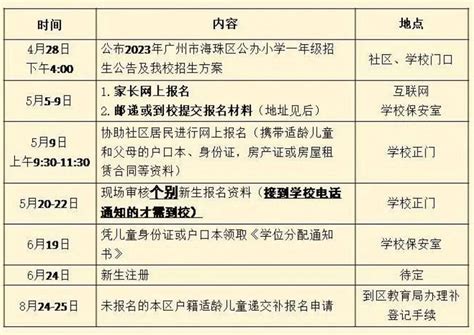 | 时间 | 内容 | 地点 |
|---|---|---|
| 4月28日 下午4:00 | 公布2023年广州市海珠区公办小学一年级招生公告及我校招生方案 | 社区、学校门口 |
| 5月5-9日 | 1. 家长网上报名 2. 邮递或到校提交报名材料（地址见后） | 互联网 学校保安室 |
| 5月9日 上午9:30-11:30 | 协助社区居民进行网上报名（携带适龄儿童和父母的户口本、身份证，房产证或房屋租赁合同等资料） | 学校正门 |
| 5月20-22日 | 现场审核个别新生报名资料（接到学校电话通知的才需到校） | 学校正门 |
| 6月19日 | 凭儿童身份证或户口本领取《学位分配通知书》 | 学校保安室 |
| 6月24日 | 新生注册 | 待定 |
| 8月24-25日 | 未报名的本区户籍适龄儿童递交补报名申请 | 到区教育局办理补登记手续 |